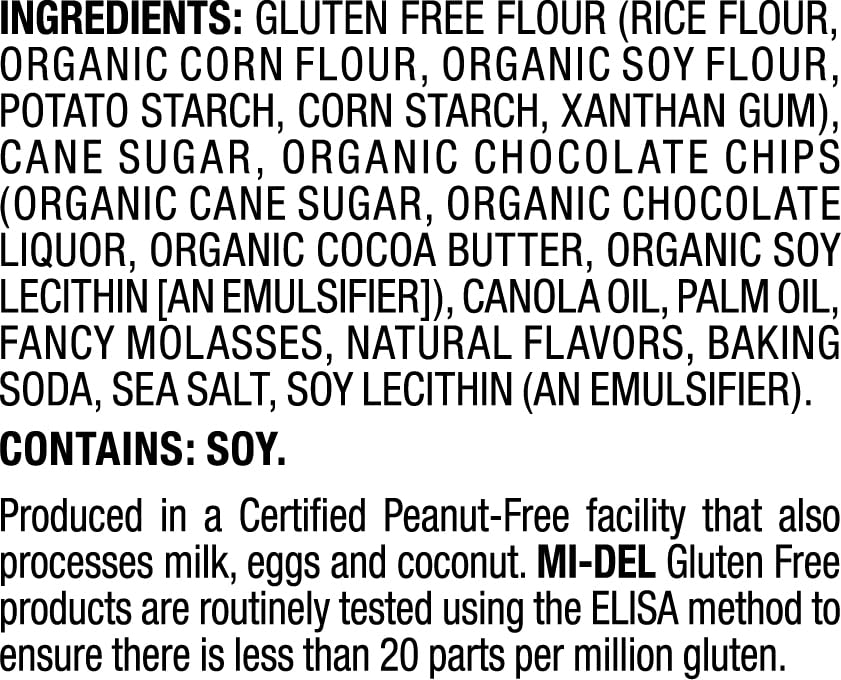 INGREDIENTS: GLUTEN FREE FLOUR (RICE FLOUR, ORGANIC CORN FLOUR, ORGANIC SOY FLOUR, POTATO STARCH, CORN STARCH, XANTHAN GUM), CANE SUGAR, ORGANIC CHOCOLATE CHIPS (ORGANIC CANE SUGAR, ORGANIC CHOCOLATE LIQUOR, ORGANIC COCOA BUTTER, ORGANIC SOY LECITHIN [AN EMULSIFIER]), CANOLA OIL, PALM OIL, FANCY MOLASSES, NATURAL FLAVORS, BAKING SODA, SEA SALT, SOY LECITHIN (AN EMULSIFIER).

CONTAINS: SOY.

Produced in a Certified Peanut-Free facility that also processes milk, eggs and coconut. MI-DEL Gluten Free products are routinely tested using the ELISA method to ensure there is less than 20 parts per million gluten.